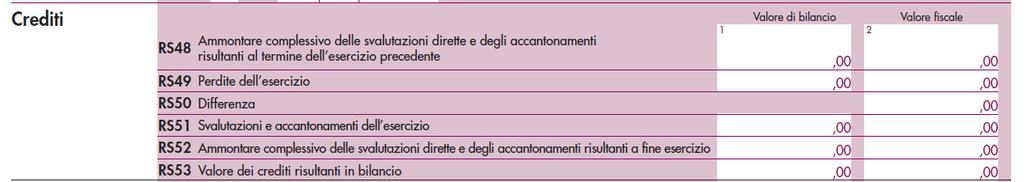 Crediti

| | | Valore di bilancio | Valore fiscale |
|---|---|---|---|
| RS48 | Ammontare complessivo delle svalutazioni dirette e degli accantonamenti risultanti al termine dell'esercizio precedente | 1 ,00 | 2 ,00 |
| RS49 | Perdite dell'esercizio | ,00 | ,00 |
| RS50 | Differenza | | ,00 |
| RS51 | Svalutazioni e accantonamenti dell'esercizio | ,00 | ,00 |
| RS52 | Ammontare complessivo delle svalutazioni dirette e degli accantonamenti risultanti a fine esercizio | ,00 | ,00 |
| RS53 | Valore dei crediti risultanti in bilancio | ,00 | ,00 |